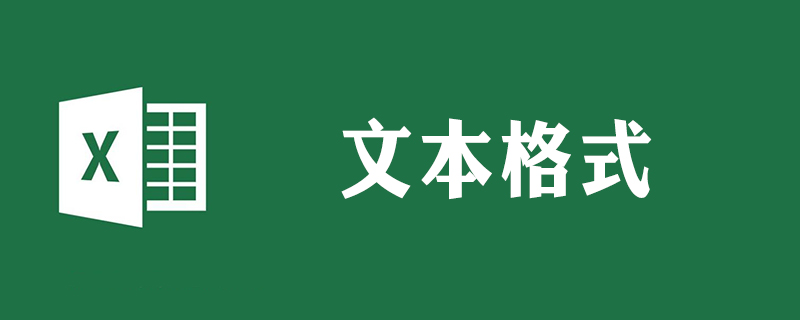 X

文本格式